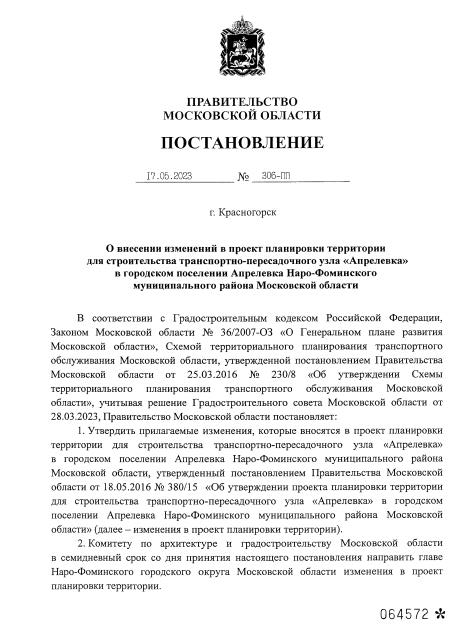 ПРАВИТЕЛЬСТВО
МОСКОВСКОЙ ОБЛАСТИ

ПОСТАНОВЛЕНИЕ

17.05.2023 № 306-ПП

г. Красногорск

О внесении изменений в проект планировки территории для строительства транспортно-пересадочного узла «Апрелевка» в городском поселении Апрелевка Наро-Фоминского муниципального района Московской области

В соответствии с Градостроительным кодексом Российской Федерации, Законом Московской области № 36/2007-ОЗ «О Генеральном плане развития Московской области», Схемой территориального планирования транспортного обслуживания Московской области, утвержденной постановлением Правительства Московской области от 25.03.2016 № 230/8 «Об утверждении Схемы территориального планирования транспортного обслуживания Московской области», учитывая решение Градостроительного совета Московской области от 28.03.2023, Правительство Московской области постановляет:

1. Утвердить прилагаемые изменения, которые вносятся в проект планировки территории для строительства транспортно-пересадочного узла «Апрелевка» в городском поселении Апрелевка Наро-Фоминского муниципального района Московской области, утвержденный постановлением Правительства Московской области от 18.05.2016 № 380/15 «Об утверждении проекта планировки территории для строительства транспортно-пересадочного узла «Апрелевка» в городском поселении Апрелевка Наро-Фоминского муниципального района Московской области» (далее – изменения в проект планировки территории).

2. Комитету по архитектуре и градостроительству Московской области в семидневный срок со дня принятия настоящего постановления направить главе Наро-Фоминского городского округа Московской области изменения в проект планировки территории.

064572 *